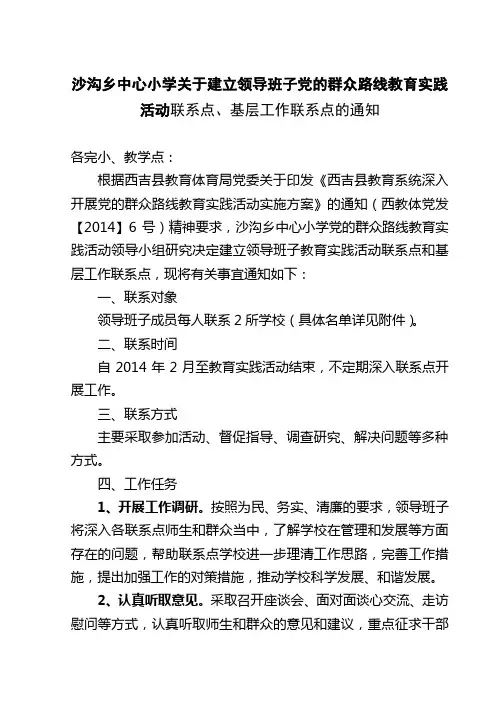 沙沟乡中心小学关于建立领导班子党的群众路线教育实践活动联系点、基层工作联系点的通知

各完小、教学点：

根据西吉县教育体育局党委关于印发《西吉县教育系统深入开展党的群众路线教育实践活动实施方案》的通知（西教体党发【2014】6 号）精神要求，沙沟乡中心小学党的群众路线教育实践活动领导小组研究决定建立领导班子教育实践活动联系点和基层工作联系点，现将有关事宜通知如下：

一、联系对象

领导班子成员每人联系 2 所学校（具体名单详见附件）。

二、联系时间

自 2014 年 2 月至教育实践活动结束，不定期深入联系点开展工作。

三、联系方式

主要采取参加活动、督促指导、调查研究、解决问题等多种方式。

四、工作任务

1、开展工作调研。按照为民、务实、清廉的要求，领导班子将深入各联系点师生和群众当中，了解学校在管理和发展等方面存在的问题，帮助联系点学校进一步理清工作思路，完善工作措施，提出加强工作的对策措施，推动学校科学发展、和谐发展。

2、认真听取意见。采取召开座谈会、面对面谈心交流、走访慰问等方式，认真听取师生和群众的意见和建议，重点征求干部